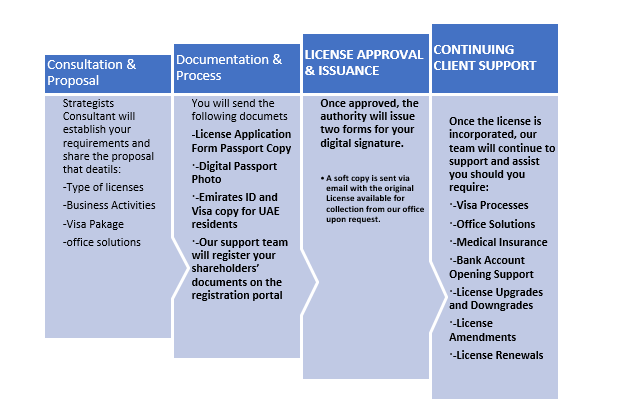 Consultation & Proposal

Strategists Consultant will establish your requirements and share the proposal that deatils:

-Type of licenses

-Business Activities

-Visa Pakage

-office solutions

Documentation & Process

You will send the following documets

-License Application Form Passport Copy

·-Digital Passport Photo

·-Emirates ID and Visa copy for UAE residents

·-Our support team will register your shareholders' documents on the registration portal

LICENSE APPROVAL & ISSUANCE

Once approved, the authority will issue two forms for your digital signature.

• A soft copy is sent via email with the original License available for collection from our office upon request.

CONTINUING CLIENT SUPPORT

Once the license is incorporated, our team will continue to support and assist you should you require:

·-Visa Processes

·-Office Solutions

·-Medical Insurance

·-Bank Account Opening Support

·-License Upgrades and Downgrades

·-License Amendments

·-License Renewals